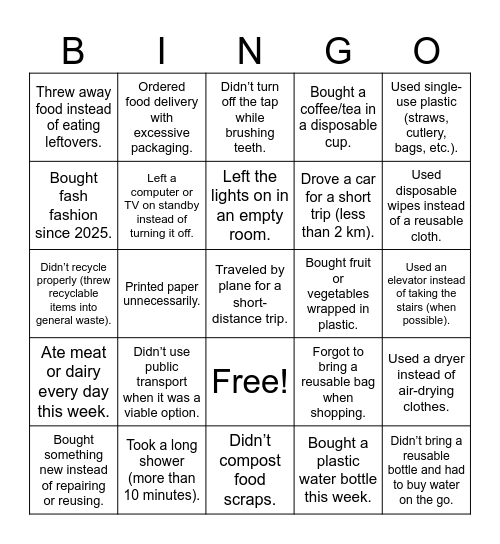 | B | I | N | G | O |
|---|---|---|---|---|
| Threw away food instead of eating leftovers. | Ordered food delivery with excessive packaging. | Didn't turn off the tap while brushing teeth. | Bought a coffee/tea in a disposable cup. | Used single-use plastic (straws, cutlery, bags, etc.). |
| Bought fash fashion since 2025. | Left a computer or TV on standby instead of turning it off. | Left the lights on in an empty room. | Drove a car for a short trip (less than 2 km). | Used disposable wipes instead of a reusable cloth. |
| Didn't recycle properly (threw recyclable items into general waste). | Printed paper unnecessarily. | Traveled by plane for a short-distance trip. | Bought fruit or vegetables wrapped in plastic. | Used an elevator instead of taking the stairs (when possible). |
| Ate meat or dairy every day this week. | Didn't use public transport when it was a viable option. | Free! | Forgot to bring a reusable bag when shopping. | Used a dryer instead of air-drying clothes. |
| Bought something new instead of repairing or reusing. | Took a long shower (more than 10 minutes). | Didn't compost food scraps. | Bought a plastic water bottle this week. | Didn't bring a reusable bottle and had to buy water on the go. |